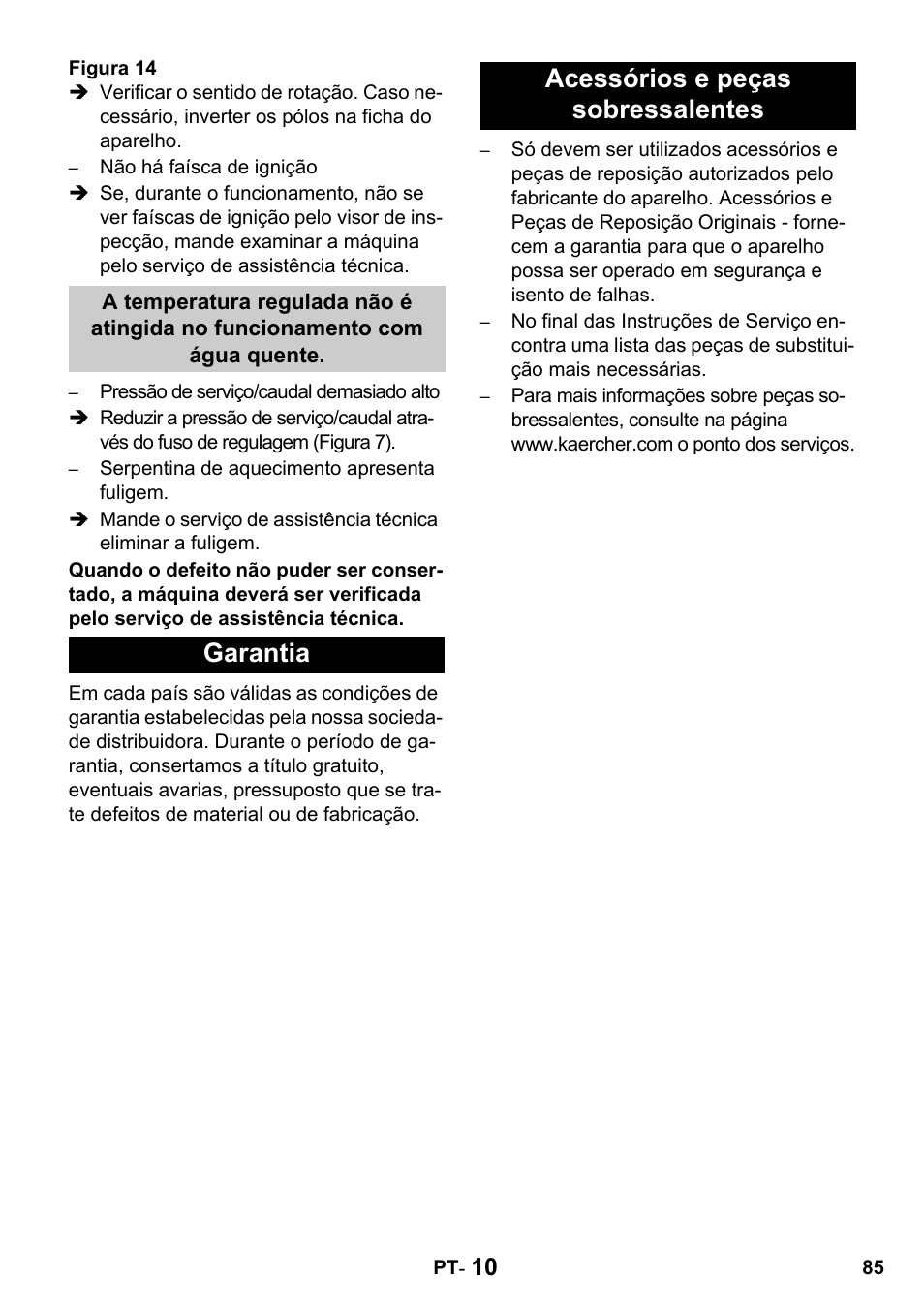 Figura 14

➔ Verificar o sentido de rotação. Caso necessário, inverter os pólos na ficha do aparelho.

– Não há faísca de ignição

➔ Se, durante o funcionamento, não se ver faíscas de ignição pelo visor de inspecção, mande examinar a máquina pelo serviço de assistência técnica.

A temperatura regulada não é atingida no funcionamento com água quente.

– Pressão de serviço/caudal demasiado alto

➔ Reduzir a pressão de serviço/caudal através do fuso de regulagem (Figura 7).

– Serpentina de aquecimento apresenta fuligem.

➔ Mande o serviço de assistência técnica eliminar a fuligem.

Quando o defeito não puder ser consertado, a máquina deverá ser verificada pelo serviço de assistência técnica.

Garantia

Em cada país são válidas as condições de garantia estabelecidas pela nossa sociedade distribuidora. Durante o período de garantia, consertamos a título gratuito, eventuais avarias, pressuposto que se trate defeitos de material ou de fabricação.

Acessórios e peças sobressalentes

– Só devem ser utilizados acessórios e peças de reposição autorizados pelo fabricante do aparelho. Acessórios e Peças de Reposição Originais - fornecem a garantia para que o aparelho possa ser operado em segurança e isento de falhas.

– No final das Instruções de Serviço encontra uma lista das peças de substituição mais necessárias.

– Para mais informações sobre peças sobressalentes, consulte na página www.kaercher.com o ponto dos serviços.

PT- 10

85